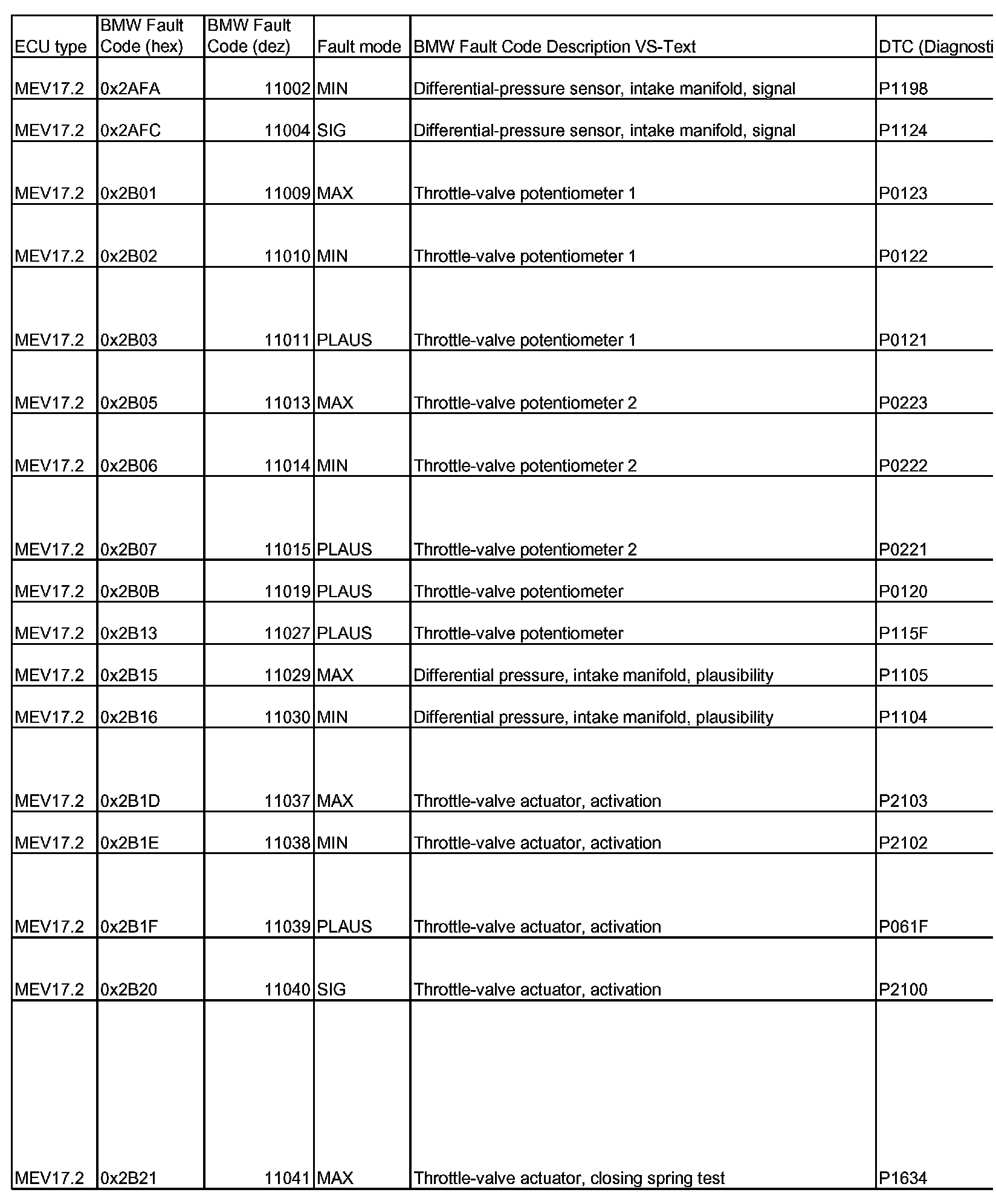 | ECU type | BMW Fault Code (hex) | BMW Fault Code (dez) | Fault mode | BMW Fault Code Description VS-Text | DTC (Diagnosti |
|---|---|---|---|---|---|
| MEV17.2 | 0x2AFA | 11002 | MIN | Differential-pressure sensor, intake manifold, signal | P1198 |
| MEV17.2 | 0x2AFC | 11004 | SIG | Differential-pressure sensor, intake manifold, signal | P1124 |
| MEV17.2 | 0x2B01 | 11009 | MAX | Throttle-valve potentiometer 1 | P0123 |
| MEV17.2 | 0x2B02 | 11010 | MIN | Throttle-valve potentiometer 1 | P0122 |
| MEV17.2 | 0x2B03 | 11011 | PLAUS | Throttle-valve potentiometer 1 | P0121 |
| MEV17.2 | 0x2B05 | 11013 | MAX | Throttle-valve potentiometer 2 | P0223 |
| MEV17.2 | 0x2B06 | 11014 | MIN | Throttle-valve potentiometer 2 | P0222 |
| MEV17.2 | 0x2B07 | 11015 | PLAUS | Throttle-valve potentiometer 2 | P0221 |
| MEV17.2 | 0x2B0B | 11019 | PLAUS | Throttle-valve potentiometer | P0120 |
| MEV17.2 | 0x2B13 | 11027 | PLAUS | Throttle-valve potentiometer | P115F |
| MEV17.2 | 0x2B15 | 11029 | MAX | Differential pressure, intake manifold, plausibility | P1105 |
| MEV17.2 | 0x2B16 | 11030 | MIN | Differential pressure, intake manifold, plausibility | P1104 |
| MEV17.2 | 0x2B1D | 11037 | MAX | Throttle-valve actuator, activation | P2103 |
| MEV17.2 | 0x2B1E | 11038 | MIN | Throttle-valve actuator, activation | P2102 |
| MEV17.2 | 0x2B1F | 11039 | PLAUS | Throttle-valve actuator, activation | P061F |
| MEV17.2 | 0x2B20 | 11040 | SIG | Throttle-valve actuator, activation | P2100 |
| MEV17.2 | 0x2B21 | 11041 | MAX | Throttle-valve actuator, closing spring test | P1634 |